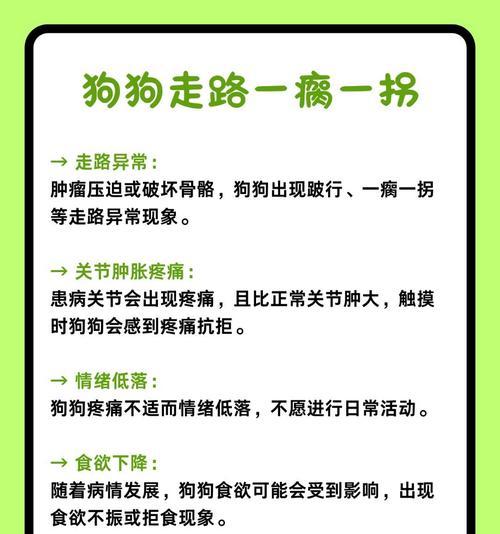 狗狗走路一瘸一拐

→ 走路异常：
肿瘤压迫或破坏骨骼，狗狗出现跛行、一瘸一拐等走路异常现象。

→ 关节肿胀疼痛：
患病关节会出现疼痛，且比正常关节肿大，触摸时狗狗会感到疼痛抗拒。

→ 情绪低落：
狗狗疼痛不适而情绪低落，不愿进行日常活动。

→ 食欲下降：
随着病情发展，狗狗食欲可能会受到影响，出现食欲不振或拒食现象。